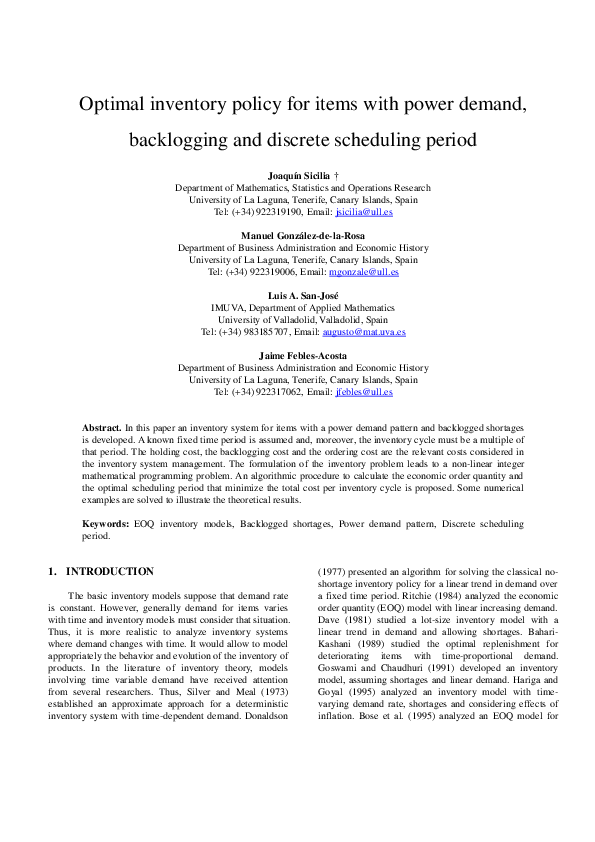 Optimal inventory policy for items with power demand, backlogging and discrete scheduling period

Joaquín Sicilia †
Department of Mathematics, Statistics and Operations Research
University of La Laguna, Tenerife, Canary Islands, Spain
Tel: (+34) 922319190, Email: jsicilia@ull.es

Manuel González-de-la-Rosa
Department of Business Administration and Economic History
University of La Laguna, Tenerife, Canary Islands, Spain
Tel: (+34) 922319006, Email: mgonzale@ull.es

Luis A. San-José
IMUVA, Department of Applied Mathematics
University of Valladolid, Valladolid, Spain
Tel: (+34) 983185707, Email: augusto@mat.uva.es

Jaime Febles-Acosta
Department of Business Administration and Economic History
University of La Laguna, Tenerife, Canary Islands, Spain
Tel: (+34) 922317062, Email: jfebles@ull.es

Abstract. In this paper an inventory system for items with a power demand pattern and backlogged shortages is developed. A known fixed time period is assumed and, moreover, the inventory cycle must be a multiple of that period. The holding cost, the backlogging cost and the ordering cost are the relevant costs considered in the inventory system management. The formulation of the inventory problem leads to a non-linear integer mathematical programming problem. An algorithmic procedure to calculate the economic order quantity and the optimal scheduling period that minimize the total cost per inventory cycle is proposed. Some numerical examples are solved to illustrate the theoretical results.

Keywords: EOQ inventory models, Backlogged shortages, Power demand pattern, Discrete scheduling period.

1. INTRODUCTION

The basic inventory models suppose that demand rate is constant. However, generally demand for items varies with time and inventory models must consider that situation. Thus, it is more realistic to analyze inventory systems where demand changes with time. It would allow to model appropriately the behavior and evolution of the inventory of products. In the literature of inventory theory, models involving time variable demand have received attention from several researchers. Thus, Silver and Meal (1973) established an approximate approach for a deterministic inventory system with time-dependent demand. Donaldson (1977) presented an algorithm for solving the classical no-shortage inventory policy for a linear trend in demand over a fixed time period. Ritchie (1984) analyzed the economic order quantity (EOQ) model with linear increasing demand. Dave (1981) studied a lot-size inventory model with a linear trend in demand and allowing shortages. Bahari-Kashani (1989) studied the optimal replenishment for deteriorating items with time-proportional demand. Goswami and Chaudhuri (1991) developed an inventory model, assuming shortages and linear demand. Hariga and Goyal (1995) analyzed an inventory model with time-varying demand rate, shortages and considering effects of inflation. Bose et al. (1995) analyzed an EOQ model for